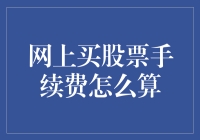 网上买股票手续费怎么算